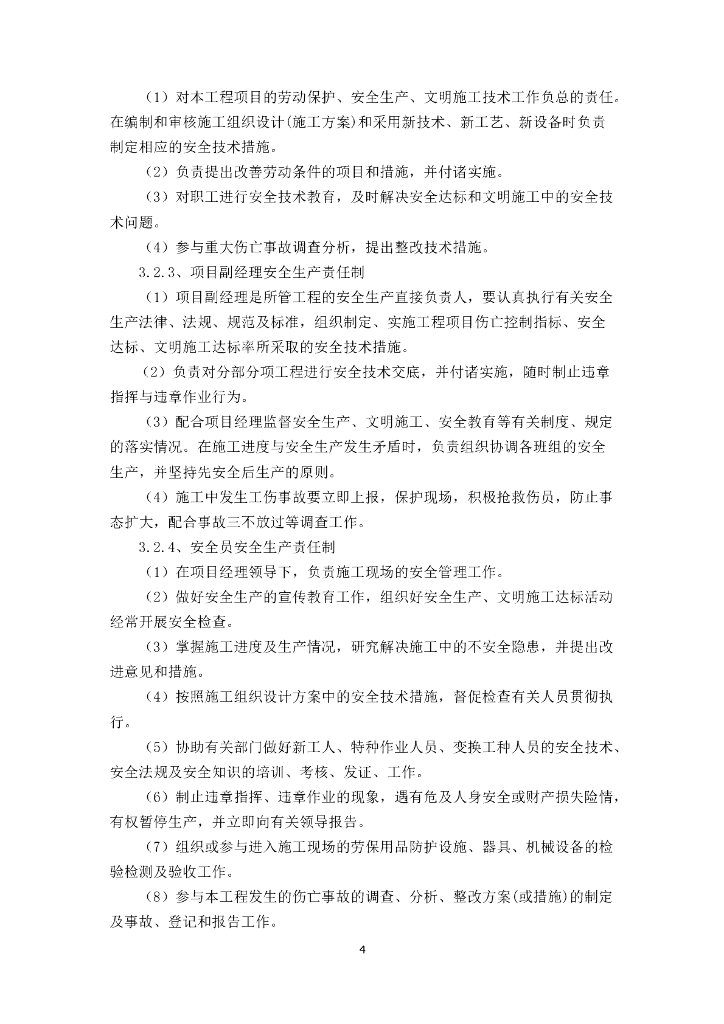 （1）对本工程项目的劳动保护、安全生产、文明施工技术工作负总的责任。在编制和审核施工组织设计(施工方案)和采用新技术、新工艺、新设备时负责制定相应的安全技术措施。

（2）负责提出改善劳动条件的项目和措施，并付诸实施。

（3）对职工进行安全技术教育，及时解决安全达标和文明施工中的安全技术问题。

（4）参与重大伤亡事故调查分析，提出整改技术措施。

3.2.3、项目副经理安全生产责任制

（1）项目副经理是所管工程的安全生产直接负责人，要认真执行有关安全生产法律、法规、规范及标准，组织制定、实施工程项目伤亡控制指标、安全达标、文明施工达标率所采取的安全技术措施。

（2）负责对分部分项工程进行安全技术交底，并付诸实施，随时制止违章指挥与违章作业行为。

（3）配合项目经理监督安全生产、文明施工、安全教育等有关制度、规定的落实情况。在施工进度与安全生产发生矛盾时，负责组织协调各班组的安全生产，并坚持先安全后生产的原则。

（4）施工中发生工伤事故要立即上报，保护现场，积极抢救伤员，防止事态扩大，配合事故三不放过等调查工作。

3.2.4、安全员安全生产责任制

（1）在项目经理领导下，负责施工现场的安全管理工作。

（2）做好安全生产的宣传教育工作，组织好安全生产、文明施工达标活动经常开展安全检查。

（3）掌握施工进度及生产情况，研究解决施工中的不安全隐患，并提出改进意见和措施。

（4）按照施工组织设计方案中的安全技术措施，督促检查有关人员贯彻执行。

（5）协助有关部门做好新工人、特种作业人员、变换工种人员的安全技术、安全法规及安全知识的培训、考核、发证、工作。

（6）制止违章指挥、违章作业的现象，遇有危及人身安全或财产损失险情，有权暂停生产，并立即向有关领导报告。

（7）组织或参与进入施工现场的劳保用品防护设施、器具、机械设备的检验检测及验收工作。

（8）参与本工程发生的伤亡事故的调查、分析、整改方案(或措施)的制定及事故、登记和报告工作。

4